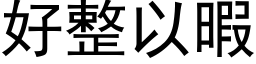 好整以暇